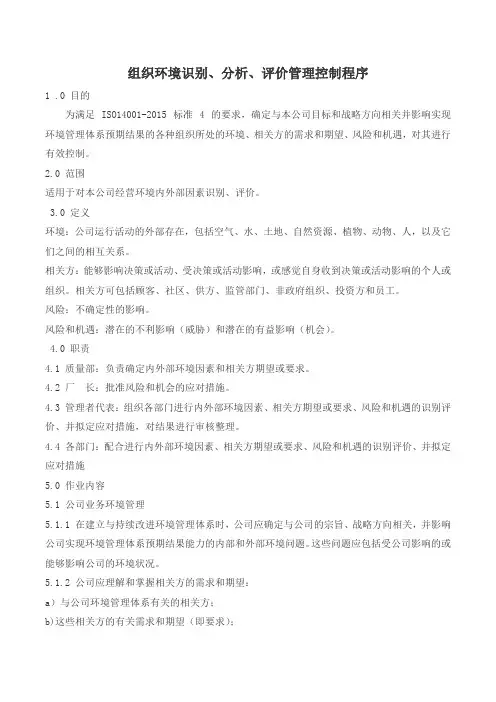 组织环境识别、分析、评价管理控制程序

1 .0 目的

为满足 ISO14001-2015 标准 4 的要求，确定与本公司目标和战略方向相关并影响实现环境管理体系预期结果的各种组织所处的环境、相关方的需求和期望、风险和机遇，对其进行有效控制。

2.0 范围

适用于对本公司经营环境内外部因素识别、评价。

3.0 定义

环境：公司运行活动的外部存在，包括空气、水、土地、自然资源、植物、动物、人，以及它们之间的相互关系。

相关方：能够影响决策或活动、受决策或活动影响，或感觉自身收到决策或活动影响的个人或组织。相关方可包括顾客、社区、供方、监管部门、非政府组织、投资方和员工。

风险：不确定性的影响。

风险和机遇：潜在的不利影响（威胁）和潜在的有益影响（机会）。

4.0 职责

4.1 质量部：负责确定内外部环境因素和相关方期望或要求。

4.2 厂 长：批准风险和机会的应对措施。

4.3 管理者代表：组织各部门进行内外部环境因素、相关方期望或要求、风险和机遇的识别评价、并拟定应对措施，对结果进行审核整理。

4.4 各部门：配合进行内外部环境因素、相关方期望或要求、风险和机遇的识别评价、并拟定应对措施

5.0 作业内容

5.1 公司业务环境管理

5.1.1 在建立与持续改进环境管理体系时，公司应确定与公司的宗旨、战略方向相关，并影响公司实现环境管理体系预期结果能力的内部和外部环境问题。这些问题应包括受公司影响的或能够影响公司的环境状况。

5.1.2 公司应理解和掌握相关方的需求和期望：

a）与公司环境管理体系有关的相关方；

b)这些相关方的有关需求和期望（即要求）；